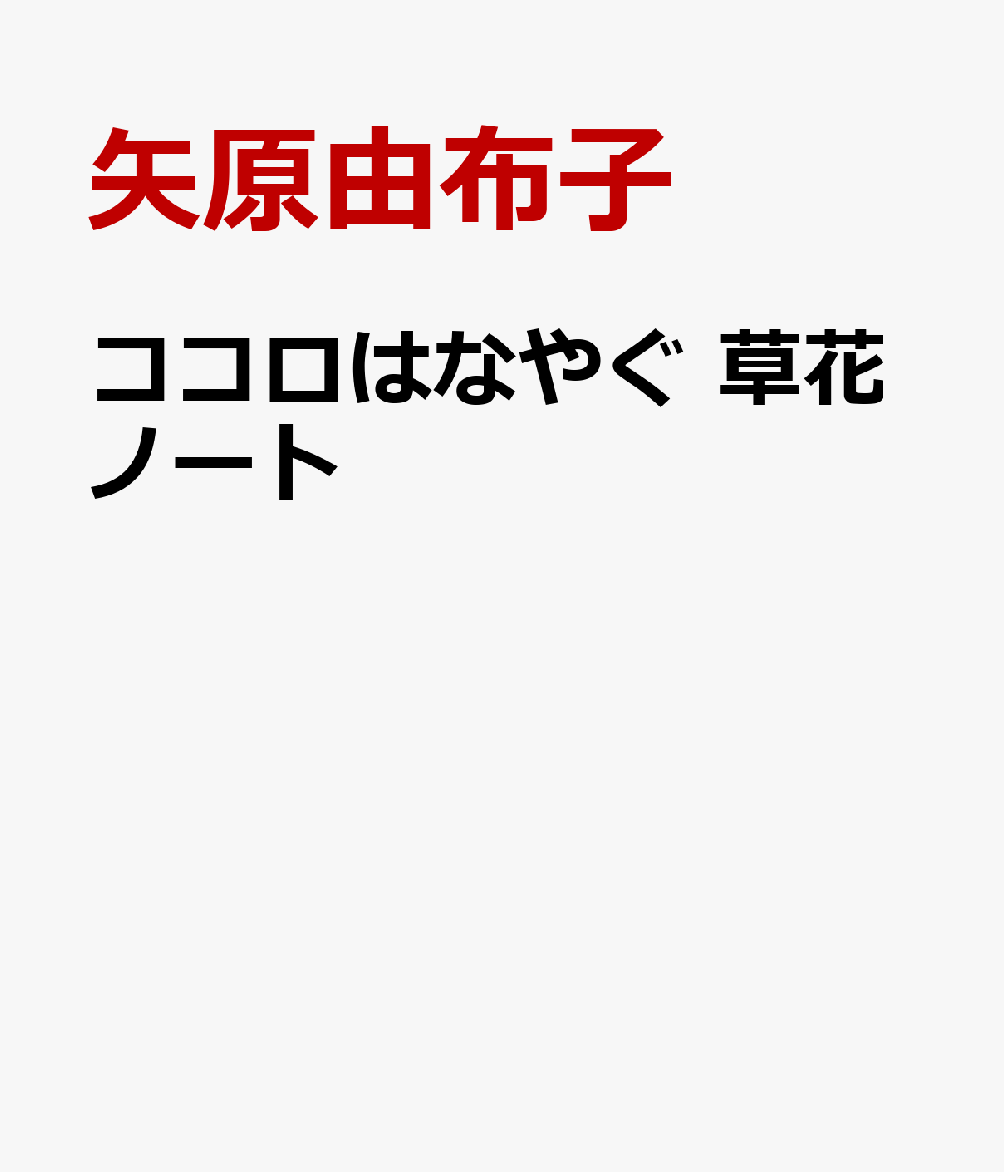 矢原由布子

ココロはなやぐ 草花ノート